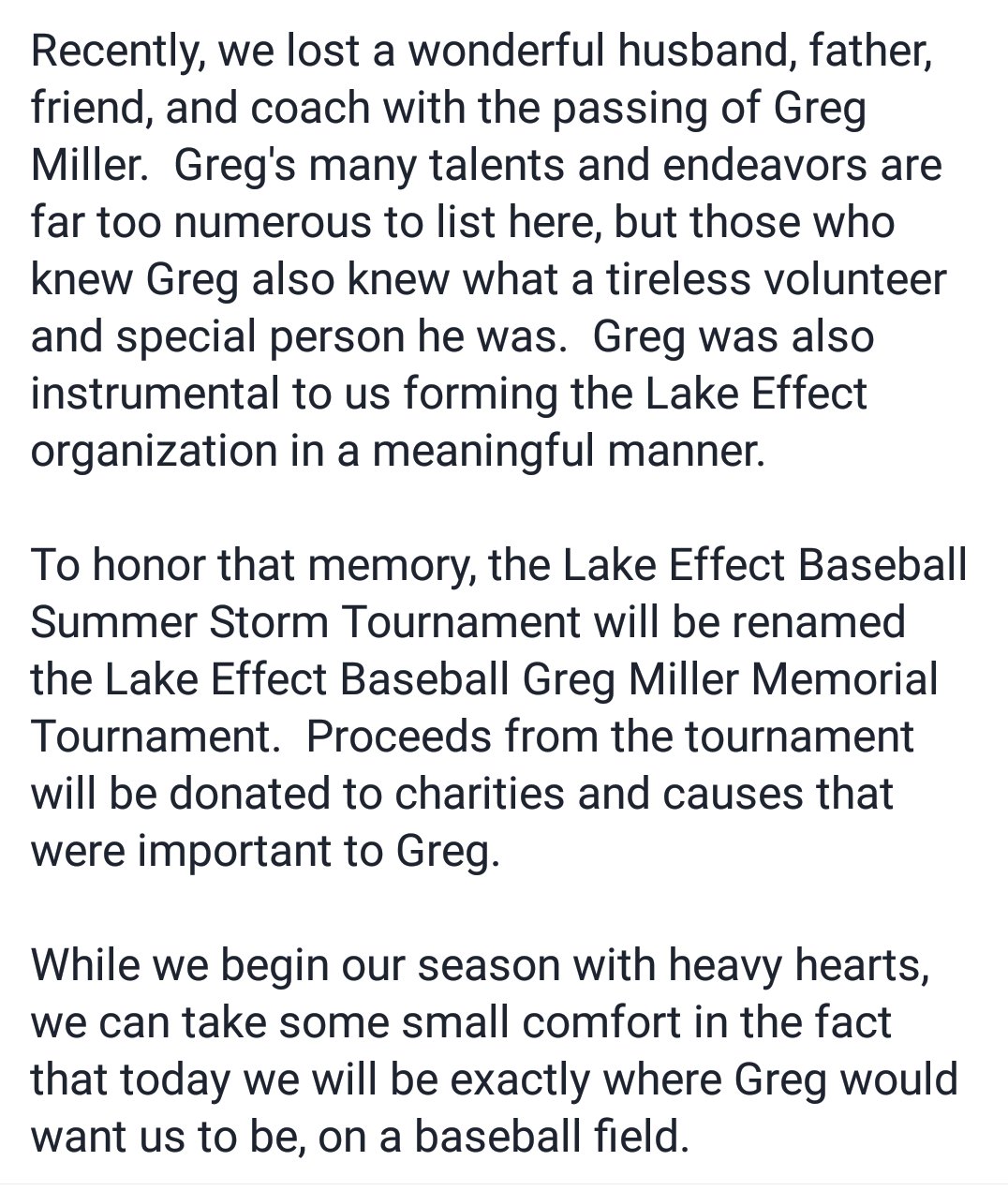 Recently, we lost a wonderful husband, father, friend, and coach with the passing of Greg Miller. Greg's many talents and endeavors are far too numerous to list here, but those who knew Greg also knew what a tireless volunteer and special person he was. Greg was also instrumental to us forming the Lake Effect organization in a meaningful manner.

To honor that memory, the Lake Effect Baseball Summer Storm Tournament will be renamed the Lake Effect Baseball Greg Miller Memorial Tournament. Proceeds from the tournament will be donated to charities and causes that were important to Greg.

While we begin our season with heavy hearts, we can take some small comfort in the fact that today we will be exactly where Greg would want us to be, on a baseball field.